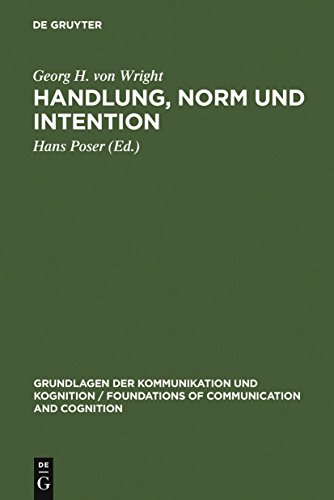 DE GRUYTER

Georg H. von Wright

HANDLUNG, NORM UND INTENTION

Hans Poser (Ed.)

GRUNDLAGEN DER KOMMUNIKATION UND KOGNITION / FOUNDATIONS OF COMMUNICATION AND COGNITION

DE G